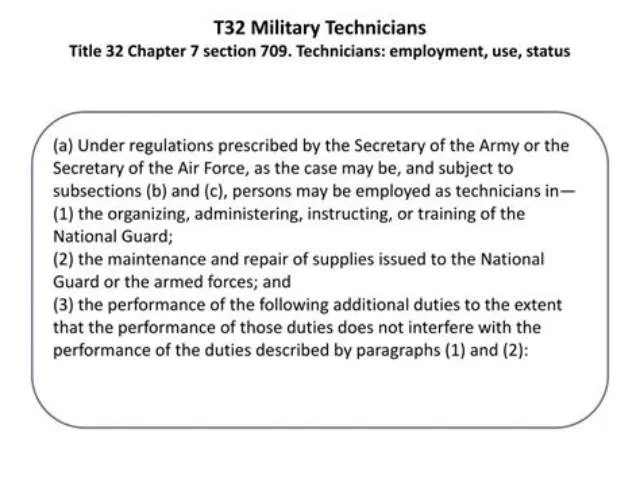 T32 Military Technicians
Title 32 Chapter 7 section 709. Technicians: employment, use, status

(a) Under regulations prescribed by the Secretary of the Army or the Secretary of the Air Force, as the case may be, and subject to subsections (b) and (c), persons may be employed as technicians in—
(1) the organizing, administering, instructing, or training of the National Guard;
(2) the maintenance and repair of supplies issued to the National Guard or the armed forces; and
(3) the performance of the following additional duties to the extent that the performance of those duties does not interfere with the performance of the duties described by paragraphs (1) and (2):